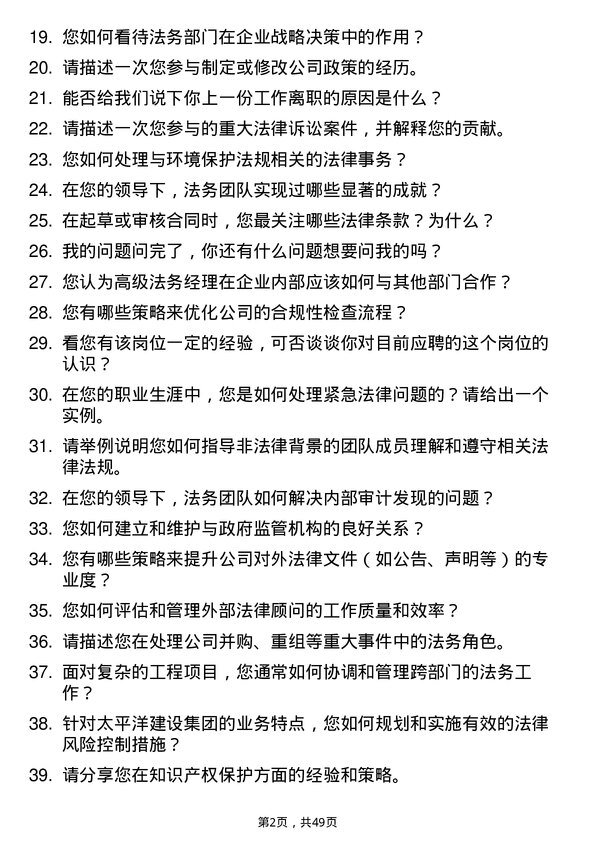 19. 您如何看待法务部门在企业战略决策中的作用？

20. 请描述一次您参与制定或修改公司政策的经历。

21. 能否给我们说下你上一份工作离职的原因是什么？

22. 请描述一次您参与的重大法律诉讼案件，并解释您的贡献。

23. 您如何处理与环境保护法规相关的法律事务？

24. 在您的领导下，法务团队实现过哪些显著的成就？

25. 在起草或审核合同时，您最关注哪些法律条款？为什么？

26. 我的问题问完了，你还有什么问题想要问我的吗？

27. 您认为高级法务经理在企业内部应该如何与其他部门合作？

28. 您有哪些策略来优化公司的合规性检查流程？

29. 看您有该岗位一定的经验，可否谈谈你对目前应聘的这个岗位的认识？

30. 在您的职业生涯中，您是如何处理紧急法律问题的？请给出一个实例。

31. 请举例说明您如何指导非法律背景的团队成员理解和遵守相关法律法规。

32. 在您的领导下，法务团队如何解决内部审计发现的问题？

33. 您如何建立和维护与政府监管机构的良好关系？

34. 您有哪些策略来提升公司对外法律文件（如公告、声明等）的专业度？

35. 您如何评估和管理外部法律顾问的工作质量和效率？

36. 请描述您在处理公司并购、重组等重大事件中的法务角色。

37. 面对复杂的工程项目，您通常如何协调和管理跨部门的法务工作？

38. 针对太平洋建设集团的业务特点，您如何规划和实施有效的法律风险控制措施？

39. 请分享您在知识产权保护方面的经验和策略。

第2页，共49页